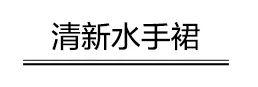 清新水手裙